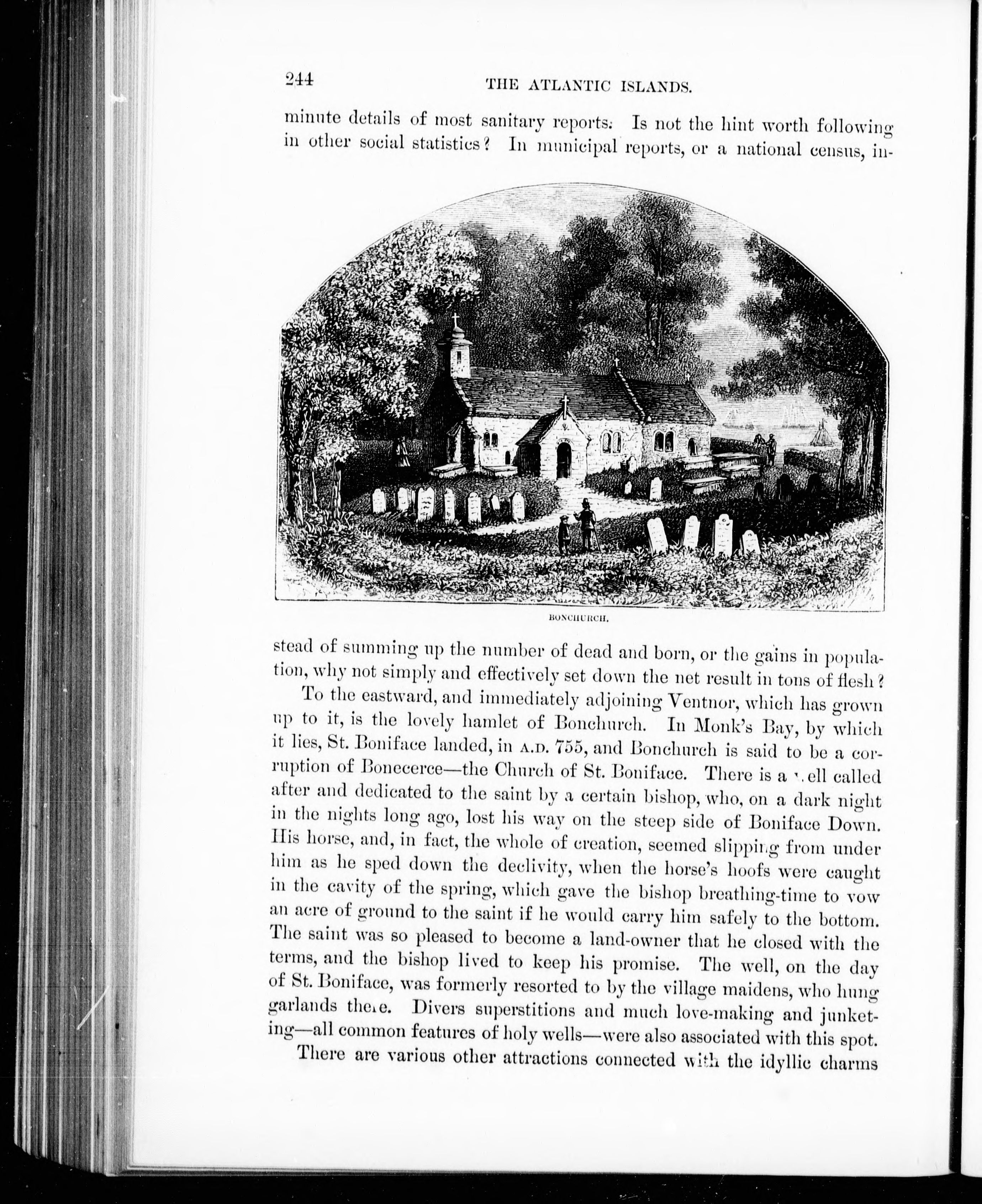 244 THE ATLANTIC ISLANDS.

minute details of most sanitary reports. Is not the hint worth following in other social statistics? In municipal reports, or a national census, instead of summing up the number of dead and born, or the gains in population, why not simply and effectively set down the net result in tons of flesh?

BONCHURCH.

To the eastward, and immediately adjoining Ventnor, which has grown up to it, is the lovely hamlet of Bonchurch. In Monk's Bay, by which it lies, St. Boniface landed, in A.D. 755, and Bonchurch is said to be a corruption of Bonecerce—the Church of St. Boniface. There is a well called after and dedicated to the saint by a certain bishop, who, on a dark night in the nights long ago, lost his way on the steep side of Boniface Down. His horse, and, in fact, the whole of creation, seemed slipping from under him as he sped down the declivity, when the horse's hoofs were caught in the cavity of the spring, which gave the bishop breathing-time to vow an acre of ground to the saint if he would carry him safely to the bottom. The saint was so pleased to become a land-owner that he closed with the terms, and the bishop lived to keep his promise. The well, on the day of St. Boniface, was formerly resorted to by the village maidens, who hung garlands there. Divers superstitions and much love-making and junketing—all common features of holy wells—were also associated with this spot.

There are various other attractions connected with the idyllic charms